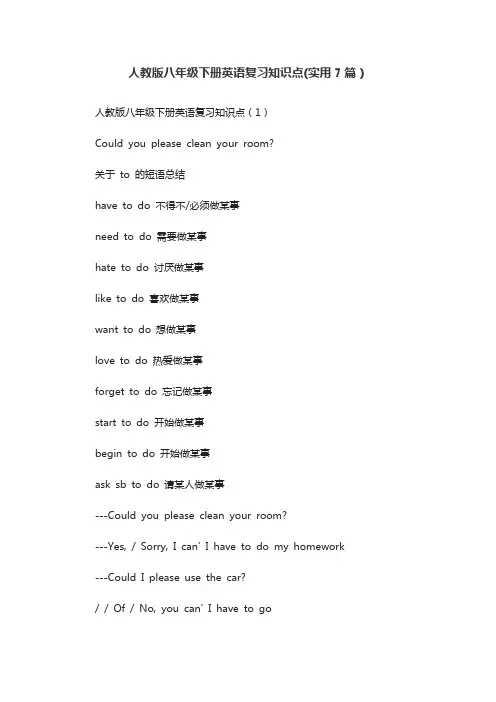 人教版八年级下册英语复习知识点(实用 7 篇 )

人教版八年级下册英语复习知识点（1）

Could you please clean your room?

关于 to 的短语总结

have to do 不得不/必须做某事

need to do 需要做某事

hate to do 讨厌做某事

like to do 喜欢做某事

want to do 想做某事

love to do 热爱做某事

forget to do 忘记做某事

start to do 开始做某事

begin to do 开始做某事

ask sb to do 请某人做某事

---Could you please clean your room?

---Yes, / Sorry, I can' I have to do my homework

---Could I please use the car?

/ / Of / No, you can' I have to go